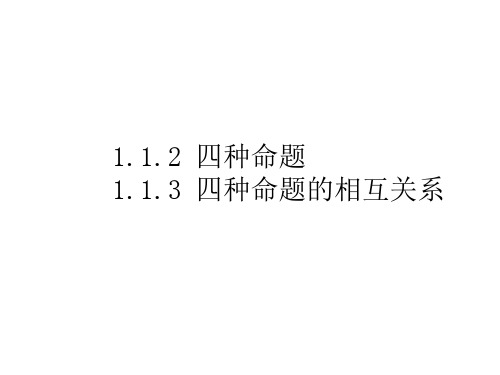 1.1.2 四种命题
1.1.3 四种命题的相互关系